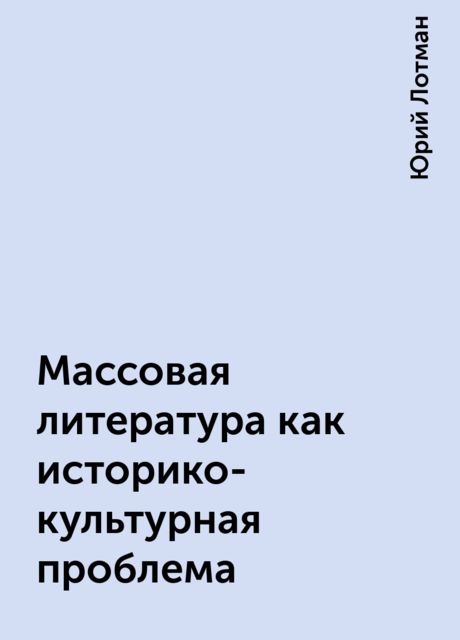 Юрий Лотман

Массовая литература как историко-культурная проблема